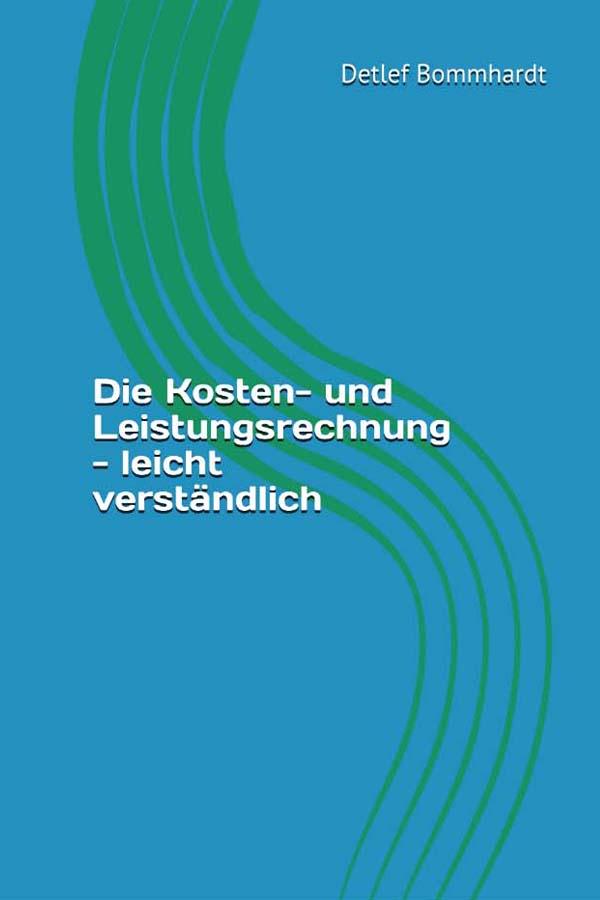 Detlef Bommhardt

Die Kosten- und Leistungsrechnung - leicht verständlich